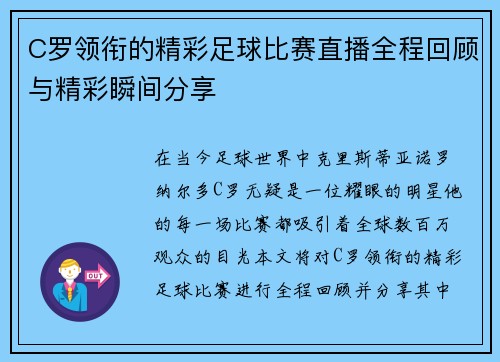 C罗领衔的精彩足球比赛直播全程回顾与精彩瞬间分享

在当今足球世界中克里斯蒂亚诺罗纳尔多C罗无疑是一位耀眼的明星他的每一场比赛都吸引着全球数百万观众的目光本文将对C罗领衔的精彩足球比赛进行全程回顾并分享其中

OUT